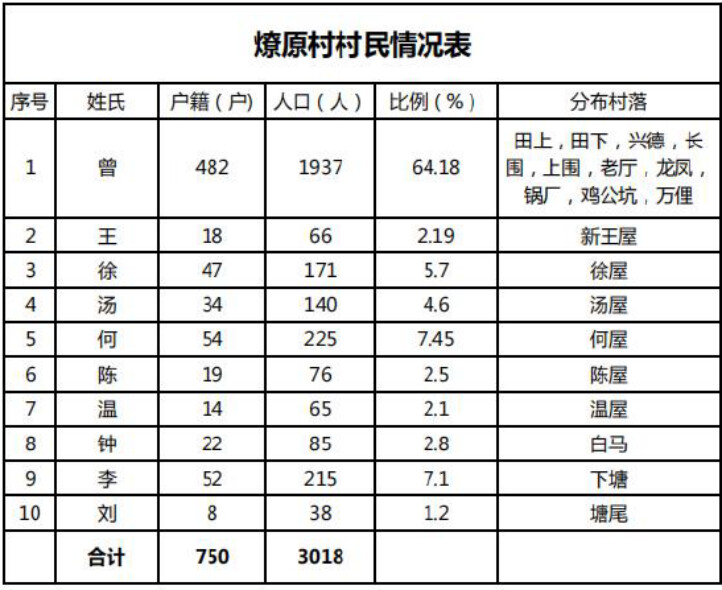 燎原村村民情况表

| 序号 | 姓氏 | 户籍（户） | 人口（人） | 比例（%） | 分布村落 |
|---|---|---|---|---|---|
| 1 | 曾 | 482 | 1937 | 64.18 | 田上，田下，兴德，长围，上围，老厅，龙凤，锅厂，鸡公坑，万俚 |
| 2 | 王 | 18 | 66 | 2.19 | 新王屋 |
| 3 | 徐 | 47 | 171 | 5.7 | 徐屋 |
| 4 | 汤 | 34 | 140 | 4.6 | 汤屋 |
| 5 | 何 | 54 | 225 | 7.45 | 何屋 |
| 6 | 陈 | 19 | 76 | 2.5 | 陈屋 |
| 7 | 温 | 14 | 65 | 2.1 | 温屋 |
| 8 | 钟 | 22 | 85 | 2.8 | 白马 |
| 9 | 李 | 52 | 215 | 7.1 | 下塘 |
| 10 | 刘 | 8 | 38 | 1.2 | 塘尾 |
|  | 合计 | 750 | 3018 |  |  |